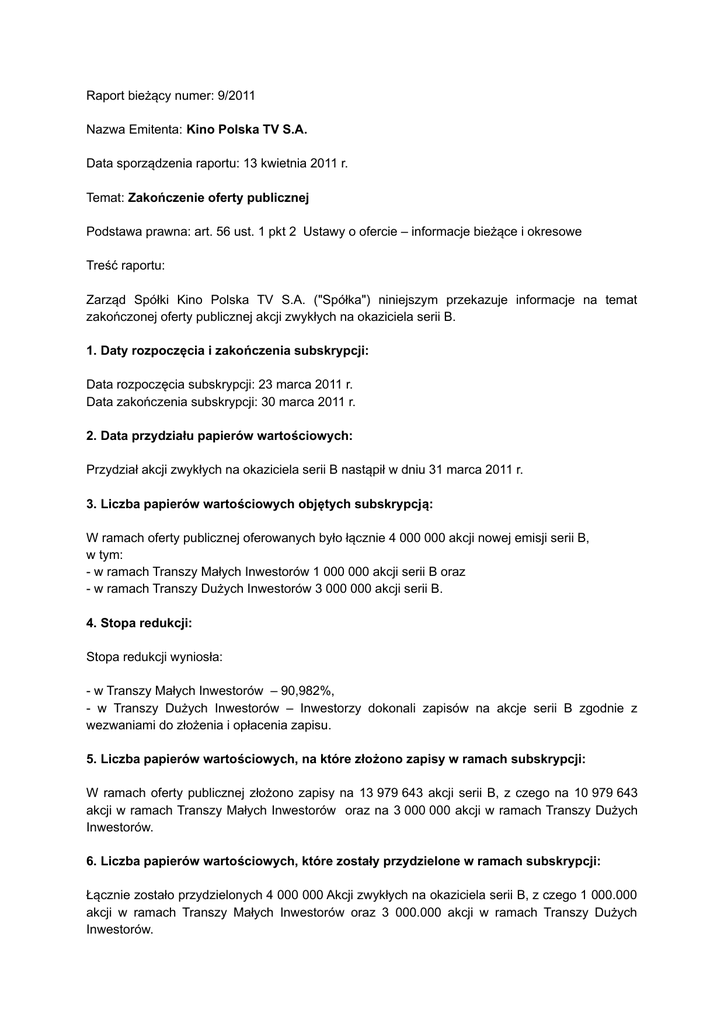 Raport bieżący numer: 9/2011

Nazwa Emitenta: Kino Polska TV S.A.

Data sporządzenia raportu: 13 kwietnia 2011 r.

Temat: Zakończenie oferty publicznej

Podstawa prawna: art. 56 ust. 1 pkt 2 Ustawy o ofercie – informacje bieżące i okresowe

Treść raportu:

Zarząd Spółki Kino Polska TV S.A. ("Spółka") niniejszym przekazuje informacje na temat zakończonej oferty publicznej akcji zwykłych na okaziciela serii B.

1. Daty rozpoczęcia i zakończenia subskrypcji:

Data rozpoczęcia subskrypcji: 23 marca 2011 r.
Data zakończenia subskrypcji: 30 marca 2011 r.

2. Data przydziału papierów wartościowych:

Przydział akcji zwykłych na okaziciela serii B nastąpił w dniu 31 marca 2011 r.

3. Liczba papierów wartościowych objętych subskrypcją:

W ramach oferty publicznej oferowanych było łącznie 4 000 000 akcji nowej emisji serii B, w tym:
- w ramach Transzy Małych Inwestorów 1 000 000 akcji serii B oraz
- w ramach Transzy Dużych Inwestorów 3 000 000 akcji serii B.

4. Stopa redukcji:

Stopa redukcji wyniosła:

- w Transzy Małych Inwestorów – 90,982%,
- w Transzy Dużych Inwestorów – Inwestorzy dokonali zapisów na akcje serii B zgodnie z wezwaniami do złożenia i opłacenia zapisu.

5. Liczba papierów wartościowych, na które złożono zapisy w ramach subskrypcji:

W ramach oferty publicznej złożono zapisy na 13 979 643 akcji serii B, z czego na 10 979 643 akcji w ramach Transzy Małych Inwestorów oraz na 3 000 000 akcji w ramach Transzy Dużych Inwestorów.

6. Liczba papierów wartościowych, które zostały przydzielone w ramach subskrypcji:

Łącznie zostało przydzielonych 4 000 000 Akcji zwykłych na okaziciela serii B, z czego 1 000.000 akcji w ramach Transzy Małych Inwestorów oraz 3 000.000 akcji w ramach Transzy Dużych Inwestorów.